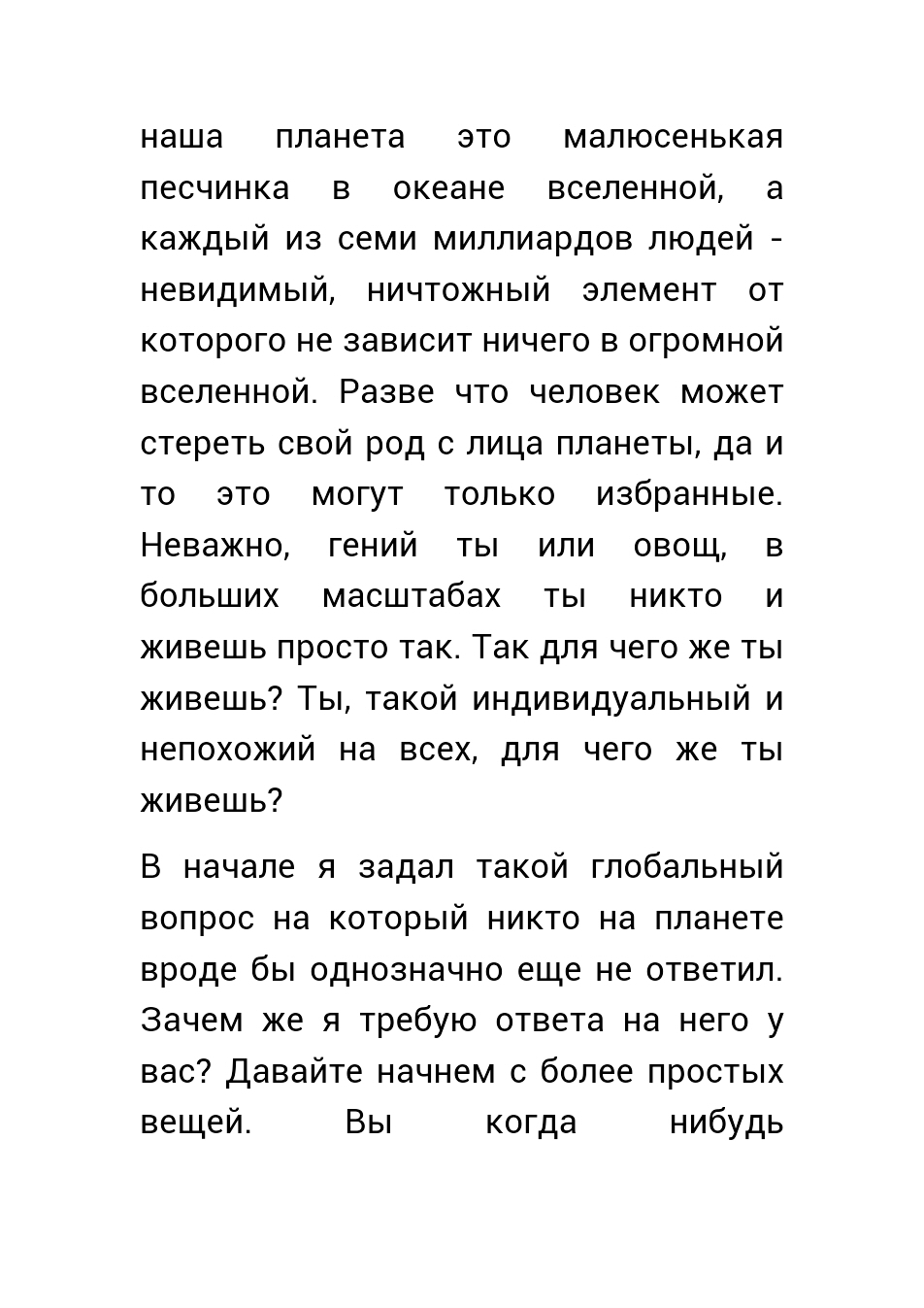 наша планета это малюсенькая песчинка в океане вселенной, а каждый из семи миллиардов людей - невидимый, ничтожный элемент от которого не зависит ничего в огромной вселенной. Разве что человек может стереть свой род с лица планеты, да и то это могут только избранные. Неважно, гений ты или овощ, в больших масштабах ты никто и живешь просто так. Так для чего же ты живешь? Ты, такой индивидуальный и непохожий на всех, для чего же ты живешь?

В начале я задал такой глобальный вопрос на который никто на планете вроде бы однозначно еще не ответил. Зачем же я требую ответа на него у вас? Давайте начнем с более простых вещей. Вы когда нибудь